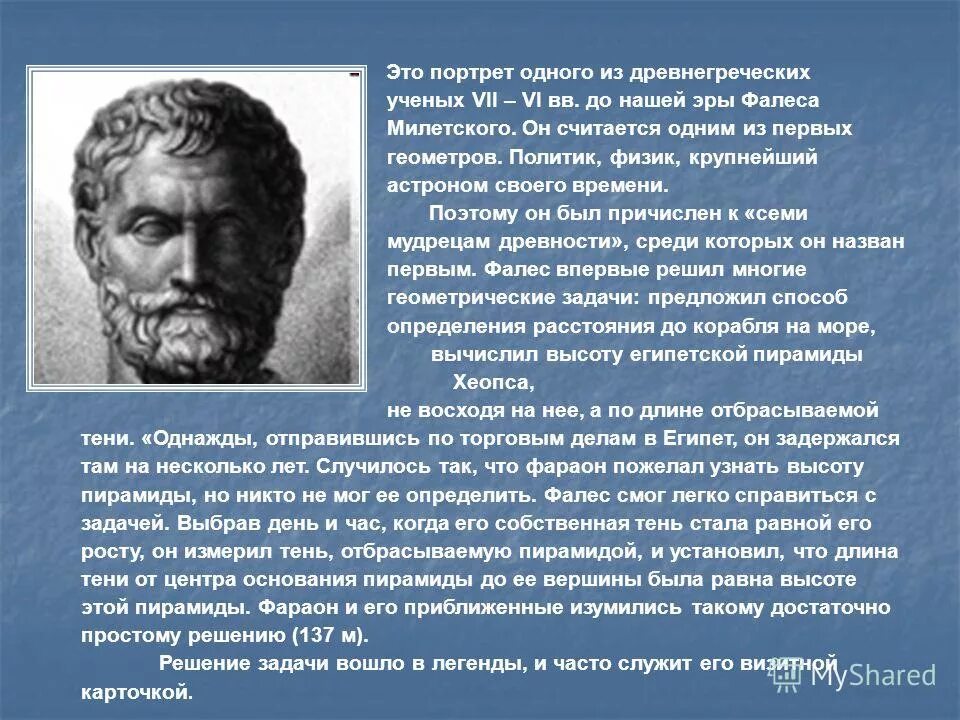 Это портрет одного из древнегреческих ученых VII – VI вв. до нашей эры Фалеса Милетского. Он считается одним из первых геометров. Политик, физик, крупнейший астроном своего времени.

Поэтому он был причислен к «семи мудрецам древности», среди которых он назван первым. Фалес впервые решил многие геометрические задачи: предложил способ определения расстояния до корабля на море, вычислил высоту египетской пирамиды Хеопса, не восходя на нее, а по длине отбрасываемой тени. «Однажды, отправившись по торговым делам в Египет, он задержался там на несколько лет. Случилось так, что фараон пожелал узнать высоту пирамиды, но никто не мог ее определить. Фалес смог легко справиться с задачей. Выбрав день и час, когда его собственная тень стала равной его росту, он измерил тень, отбрасываемую пирамидой, и установил, что длина тени от центра основания пирамиды до ее вершины была равна высоте этой пирамиды. Фараон и его приближенные изумились такому достаточно простому решению (137 м).

Решение задачи вошло в легенды, и часто служит его визитной карточкой.

MyShared